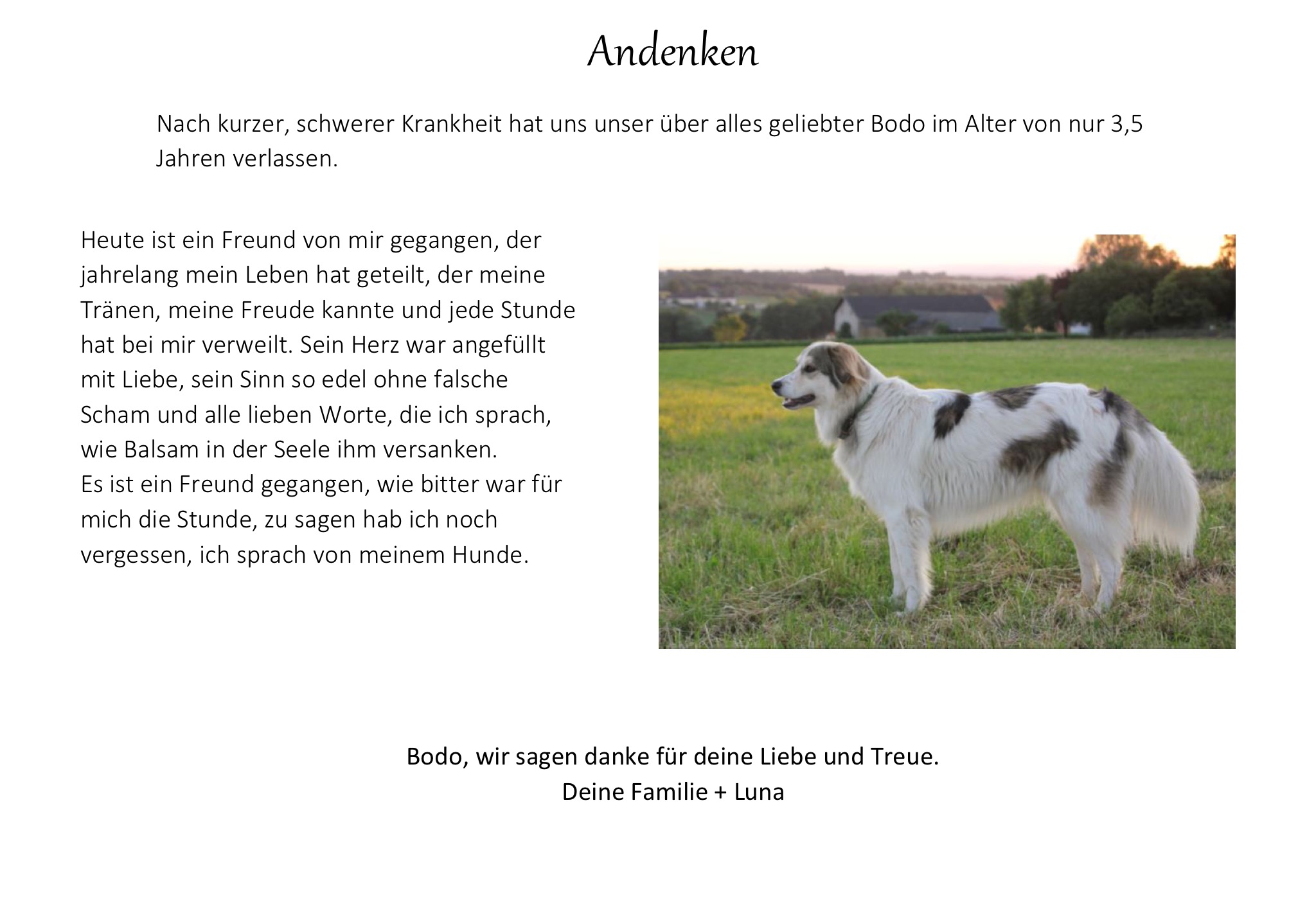 Andenken

Nach kurzer, schwerer Krankheit hat uns unser über alles geliebter Bodo im Alter von nur 3,5 Jahren verlassen.

Heute ist ein Freund von mir gegangen, der jahrelang mein Leben hat geteilt, der meine Tränen, meine Freude kannte und jede Stunde hat bei mir verweilt. Sein Herz war angefüllt mit Liebe, sein Sinn so edel ohne falsche Scham und alle lieben Worte, die ich sprach, wie Balsam in der Seele ihm versanken.
Es ist ein Freund gegangen, wie bitter war für mich die Stunde, zu sagen hab ich noch vergessen, ich sprach von meinem Hunde.

Bodo, wir sagen danke für deine Liebe und Treue.
Deine Familie + Luna